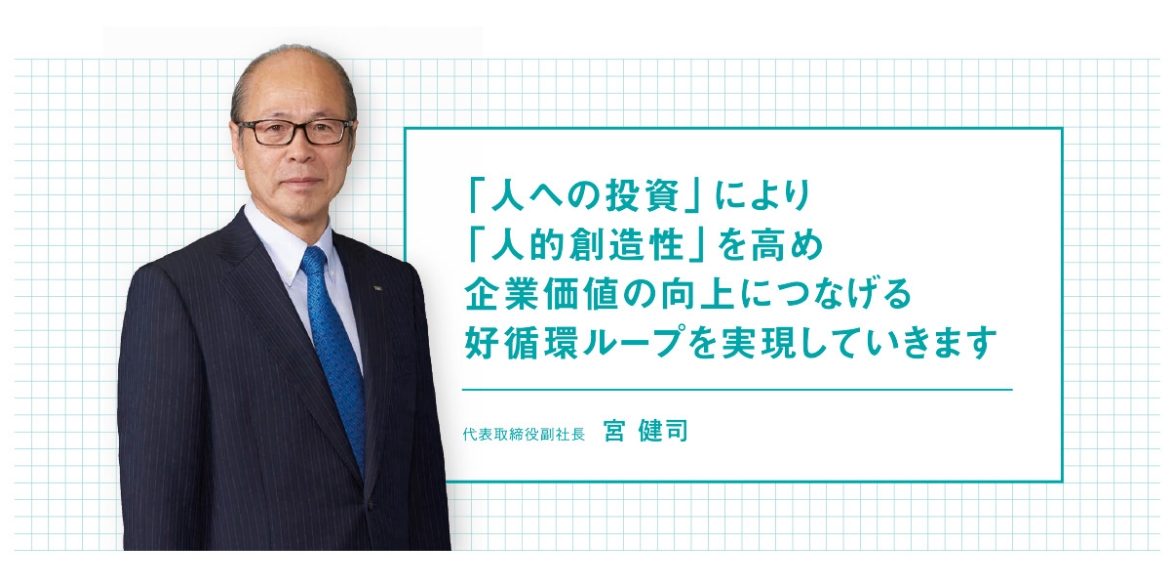 「人への投資」により
「人的創造性」を高め
企業価値の向上につなげる
好循環ループを実現していきます

代表取締役副社長　宮 健司